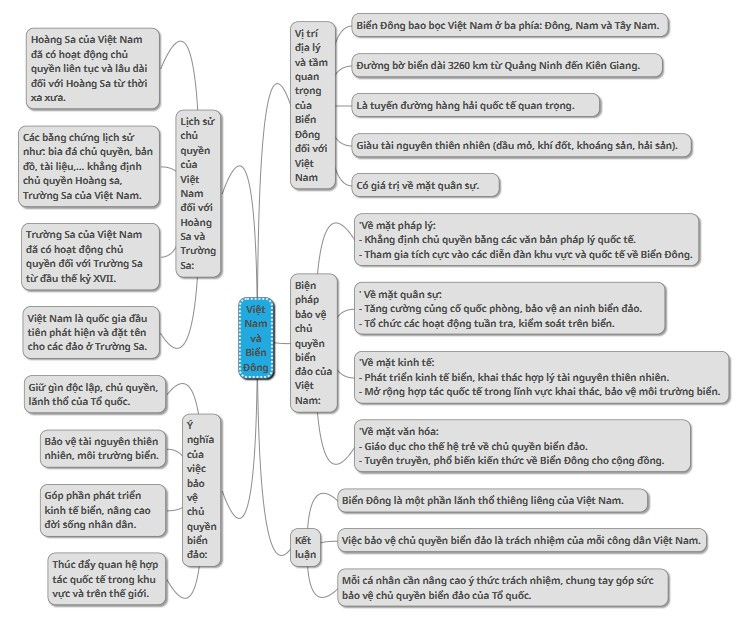 Việt Nam và Biển Đông

Vị trí địa lý và tầm quan trọng của Biển Đông đối với Việt Nam

Biển Đông bao bọc Việt Nam ở ba phía: Đông, Nam và Tây Nam.

Đường bờ biển dài 3260 km từ Quảng Ninh đến Kiên Giang.

Là tuyến đường hàng hải quốc tế quan trọng.

Giàu tài nguyên thiên nhiên (dầu mỏ, khí đốt, khoáng sản, hải sản).

Có giá trị về mặt quân sự.

Biện pháp bảo vệ chủ quyền biển đảo của Việt Nam:

'Về mặt pháp lý:
- Khẳng định chủ quyền bằng các văn bản pháp lý quốc tế.
- Tham gia tích cực vào các diễn đàn khu vực và quốc tế về Biển Đông.

' Về mặt quân sự:
- Tăng cường củng cố quốc phòng, bảo vệ an ninh biển đảo.
- Tổ chức các hoạt động tuần tra, kiểm soát trên biển.

'Về mặt kinh tế:
- Phát triển kinh tế biển, khai thác hợp lý tài nguyên thiên nhiên.
- Mở rộng hợp tác quốc tế trong lĩnh vực khai thác, bảo vệ môi trường biển.

'Về mặt văn hóa:
- Giáo dục cho thế hệ trẻ về chủ quyền biển đảo.
- Tuyên truyền, phổ biến kiến thức về Biển Đông cho cộng đồng.

Kết luận

Biển Đông là một phần lãnh thổ thiêng liêng của Việt Nam.

Việc bảo vệ chủ quyền biển đảo là trách nhiệm của mỗi công dân Việt Nam.

Mỗi cá nhân cần nâng cao ý thức trách nhiệm, chung tay góp sức bảo vệ chủ quyền biển đảo của Tổ quốc.

Lịch sử chủ quyền của Việt Nam đối với Hoàng Sa và Trường Sa:

Hoàng Sa của Việt Nam đã có hoạt động chủ quyền liên tục và lâu dài đối với Hoàng Sa từ thời xa xưa.

Các bằng chứng lịch sử như: bia đá chủ quyền, bản đồ, tài liệu,... khẳng định chủ quyền Hoàng sa, Trường Sa của Việt Nam.

Trường Sa của Việt Nam đã có hoạt động chủ quyền đối với Trường Sa từ đầu thế kỷ XVII.

Việt Nam là quốc gia đầu tiên phát hiện và đặt tên cho các đảo ở Trường Sa.

Ý nghĩa của việc bảo vệ chủ quyền biển đảo:

Giữ gìn độc lập, chủ quyền, lãnh thổ của Tổ quốc.

Bảo vệ tài nguyên thiên nhiên, môi trường biển.

Góp phần phát triển kinh tế biển, nâng cao đời sống nhân dân.

Thúc đẩy quan hệ hợp tác quốc tế trong khu vực và trên thế giới.